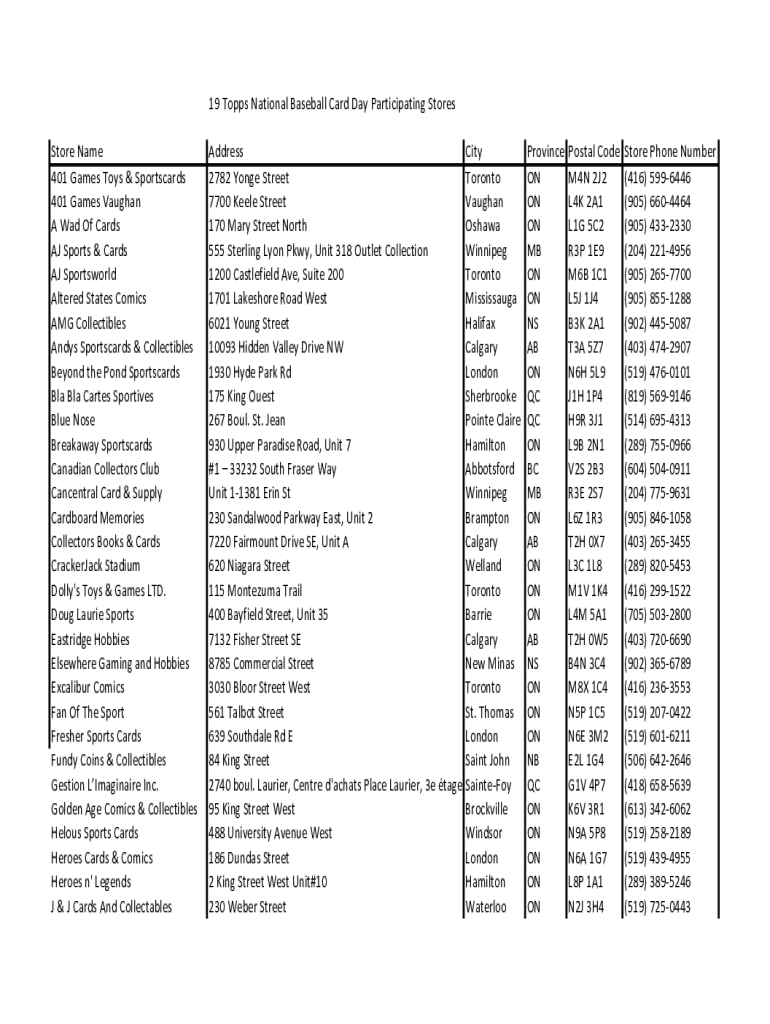 19 Topps National Baseball Card Day Participating Stores

| Store Name | Address | City | Province | Postal Code | Store Phone Number |
|---|---|---|---|---|---|
| 401 Games Toys & Sportscards | 2782 Yonge Street | Toronto | ON | M4N 2J2 | (416) 599-6446 |
| 401 Games Vaughan | 7700 Keele Street | Vaughan | ON | L4K 2A1 | (905) 660-4464 |
| A Wad Of Cards | 170 Mary Street North | Oshawa | ON | L1G 5C2 | (905) 433-2330 |
| AJ Sports & Cards | 555 Sterling Lyon Pkwy, Unit 318 Outlet Collection | Winnipeg | MB | R3P 1E9 | (204) 221-4956 |
| AJ Sportsworld | 1200 Castlefield Ave, Suite 200 | Toronto | ON | M6B 1C1 | (905) 265-7700 |
| Altered States Comics | 1701 Lakeshore Road West | Mississauga | ON | L5J 1J4 | (905) 855-1288 |
| AMG Collectibles | 6021 Young Street | Halifax | NS | B3K 2A1 | (902) 445-5087 |
| Andys Sportscards & Collectibles | 10093 Hidden Valley Drive NW | Calgary | AB | T3A 5Z7 | (403) 474-2907 |
| Beyond the Pond Sportscards | 1930 Hyde Park Rd | London | ON | N6H 5L9 | (519) 476-0101 |
| Bla Bla Cartes Sportives | 175 King Ouest | Sherbrooke | QC | J1H 1P4 | (819) 569-9146 |
| Blue Nose | 267 Boul. St. Jean | Pointe Claire | QC | H9R 3J1 | (514) 695-4313 |
| Breakaway Sportscards | 930 Upper Paradise Road, Unit 7 | Hamilton | ON | L9B 2N1 | (289) 755-0966 |
| Canadian Collectors Club | #1 – 33232 South Fraser Way | Abbotsford | BC | V2S 2B3 | (604) 504-0911 |
| Cancentral Card & Supply | Unit 1-1381 Erin St | Winnipeg | MB | R3E 2S7 | (204) 775-9631 |
| Cardboard Memories | 230 Sandalwood Parkway East, Unit 2 | Brampton | ON | L6Z 1R3 | (905) 846-1058 |
| Collectors Books & Cards | 7220 Fairmount Drive SE, Unit A | Calgary | AB | T2H 0X7 | (403) 265-3455 |
| CrackerJack Stadium | 620 Niagara Street | Welland | ON | L3C 1L8 | (289) 820-5453 |
| Dolly's Toys & Games LTD. | 115 Montezuma Trail | Toronto | ON | M1V 1K4 | (416) 299-1522 |
| Doug Laurie Sports | 400 Bayfield Street, Unit 35 | Barrie | ON | L4M 5A1 | (705) 503-2800 |
| Eastridge Hobbies | 7132 Fisher Street SE | Calgary | AB | T2H 0W5 | (403) 720-6690 |
| Elsewhere Gaming and Hobbies | 8785 Commercial Street | New Minas | NS | B4N 3C4 | (902) 365-6789 |
| Excalibur Comics | 3030 Bloor Street West | Toronto | ON | M8X 1C4 | (416) 236-3553 |
| Fan Of The Sport | 561 Talbot Street | St. Thomas | ON | N5P 1C5 | (519) 207-0422 |
| Fresher Sports Cards | 639 Southdale Rd E | London | ON | N6E 3M2 | (519) 601-6211 |
| Fundy Coins & Collectibles | 84 King Street | Saint John | NB | E2L 1G4 | (506) 642-2646 |
| Gestion L'Imaginaire Inc. | 2740 boul. Laurier, Centre d'achats Place Laurier, 3e étage | Sainte-Foy | QC | G1V 4P7 | (418) 658-5639 |
| Golden Age Comics & Collectibles | 95 King Street West | Brockville | ON | K6V 3R1 | (613) 342-6062 |
| Helous Sports Cards | 488 University Avenue West | Windsor | ON | N9A 5P8 | (519) 258-2189 |
| Heroes Cards & Comics | 186 Dundas Street | London | ON | N6A 1G7 | (519) 439-4955 |
| Heroes n' Legends | 2 King Street West Unit#10 | Hamilton | ON | L8P 1A1 | (289) 389-5246 |
| J & J Cards And Collectables | 230 Weber Street | Waterloo | ON | N2J 3H4 | (519) 725-0443 |